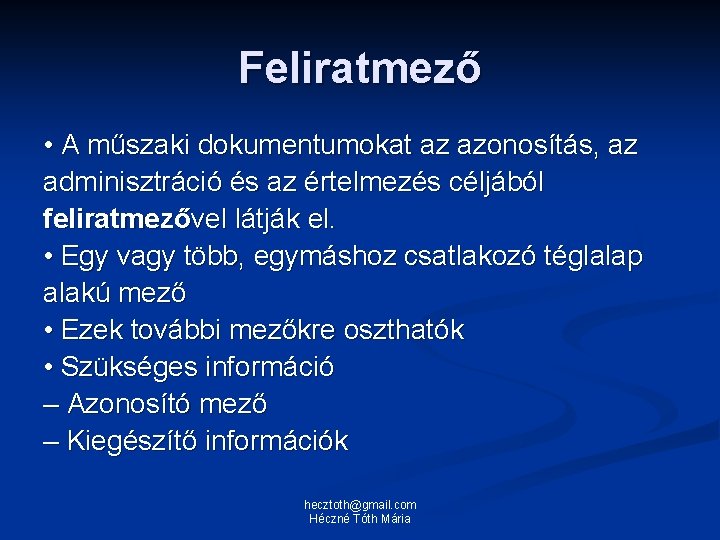 Feliratmező

• A műszaki dokumentumokat az azonosítás, az adminisztráció és az értelmezés céljából feliratmezővel látják el.
• Egy vagy több, egymáshoz csatlakozó téglalap alakú mező
• Ezek további mezőkre oszthatók
• Szükséges információ
– Azonosító mező
– Kiegészítő információk

hecztoth@gmail.com
Héczné Tóth Mária